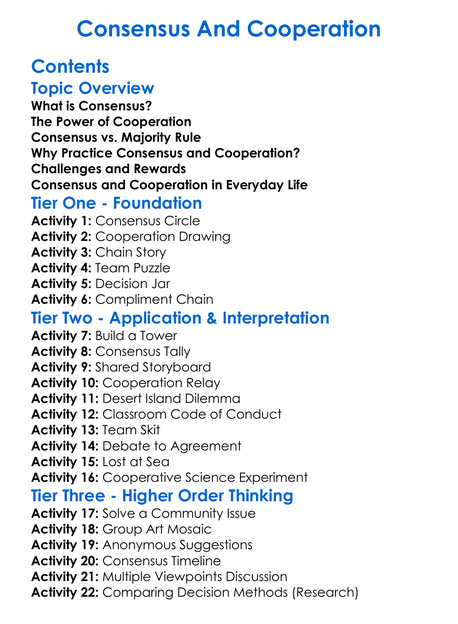 Consensus And Cooperation

Contents

Topic Overview

What is Consensus?
The Power of Cooperation
Consensus vs. Majority Rule
Why Practice Consensus and Cooperation?
Challenges and Rewards
Consensus and Cooperation in Everyday Life

Tier One - Foundation

Activity 1: Consensus Circle
Activity 2: Cooperation Drawing
Activity 3: Chain Story
Activity 4: Team Puzzle
Activity 5: Decision Jar
Activity 6: Compliment Chain

Tier Two - Application & Interpretation

Activity 7: Build a Tower
Activity 8: Consensus Tally
Activity 9: Shared Storyboard
Activity 10: Cooperation Relay
Activity 11: Desert Island Dilemma
Activity 12: Classroom Code of Conduct
Activity 13: Team Skit
Activity 14: Debate to Agreement
Activity 15: Lost at Sea
Activity 16: Cooperative Science Experiment

Tier Three - Higher Order Thinking

Activity 17: Solve a Community Issue
Activity 18: Group Art Mosaic
Activity 19: Anonymous Suggestions
Activity 20: Consensus Timeline
Activity 21: Multiple Viewpoints Discussion
Activity 22: Comparing Decision Methods (Research)